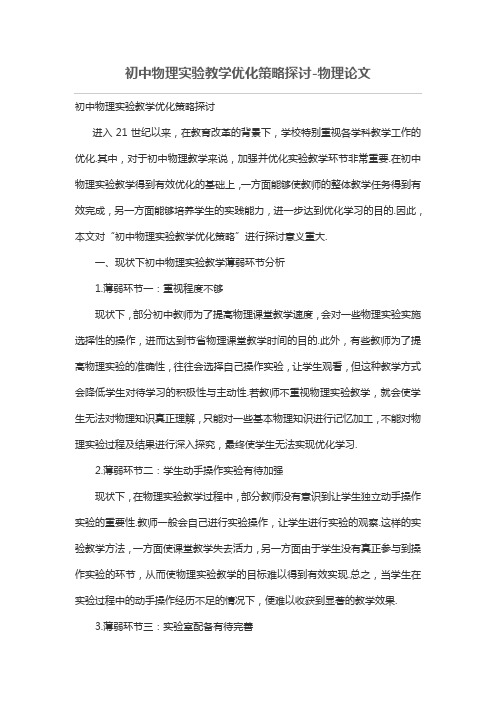 初中物理实验教学优化策略探讨-物理论文

初中物理实验教学优化策略探讨

进入 21 世纪以来，在教育改革的背景下，学校特别重视各学科教学工作的优化.其中，对于初中物理教学来说，加强并优化实验教学环节非常重要.在初中物理实验教学得到有效优化的基础上，一方面能够使教师的整体教学任务得到有效完成，另一方面能够培养学生的实践能力，进一步达到优化学习的目的.因此，本文对“初中物理实验教学优化策略”进行探讨意义重大.

一、现状下初中物理实验教学薄弱环节分析

1.薄弱环节一：重视程度不够

现状下，部分初中教师为了提高物理课堂教学速度，会对一些物理实验实施选择性的操作，进而达到节省物理课堂教学时间的目的.此外，有些教师为了提高物理实验的准确性，往往会选择自己操作实验，让学生观看，但这种教学方式会降低学生对待学习的积极性与主动性.若教师不重视物理实验教学，就会使学生无法对物理知识真正理解，只能对一些基本物理知识进行记忆加工，不能对物理实验过程及结果进行深入探究，最终使学生无法实现优化学习.

2.薄弱环节二：学生动手操作实验有待加强

现状下，在物理实验教学过程中，部分教师没有意识到让学生独立动手操作实验的重要性.教师一般会自己进行实验操作，让学生进行实验的观察.这样的实验教学方法，一方面使课堂教学失去活力，另一方面由于学生没有真正参与到操作实验的环节，从而使物理实验教学的目标难以得到有效实现.总之，当学生在实验过程中的动手操作经历不足的情况下，便难以收获到显著的教学效果.

3.薄弱环节三：实验室配备有待完善